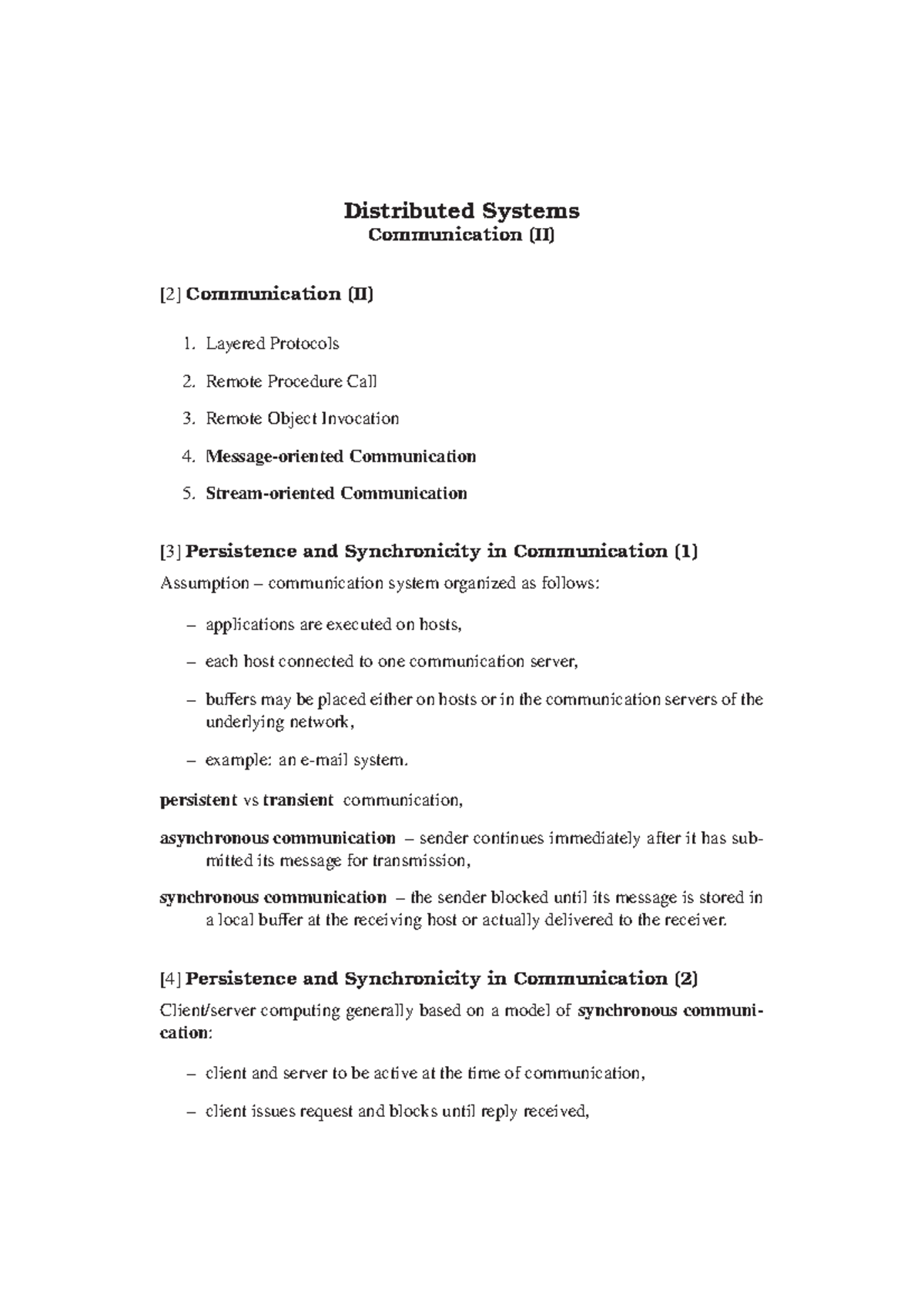 Distributed Systems
Communication (II)

[2] Communication (II)

1. Layered Protocols
2. Remote Procedure Call
3. Remote Object Invocation
4. Message-oriented Communication
5. Stream-oriented Communication

[3] Persistence and Synchronicity in Communication (1)

Assumption – communication system organized as follows:

– applications are executed on hosts,
– each host connected to one communication server,
– buffers may be placed either on hosts or in the communication servers of the underlying network,
– example: an e-mail system.

persistent vs transient communication,

asynchronous communication – sender continues immediately after it has submitted its message for transmission,

synchronous communication – the sender blocked until its message is stored in a local buffer at the receiving host or actually delivered to the receiver.

[4] Persistence and Synchronicity in Communication (2)

Client/server computing generally based on a model of synchronous communication:

– client and server to be active at the time of communication,
– client issues request and blocks until reply received,